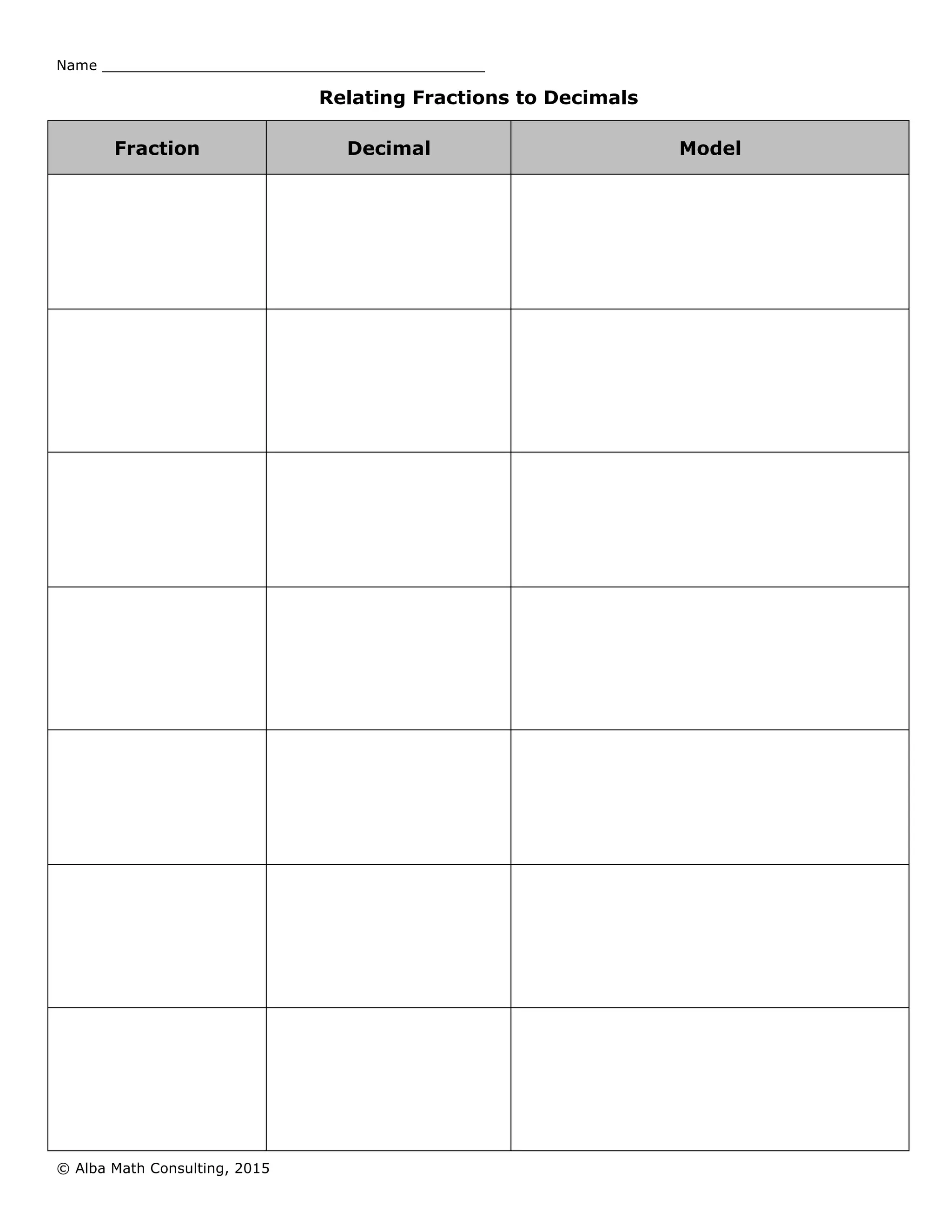 Name ____

Relating Fractions to Decimals

| Fraction | Decimal | Model |
|---|---|---|
| | | |
| | | |
| | | |
| | | |
| | | |
| | | |
| | | |

© Alba Math Consulting, 2015